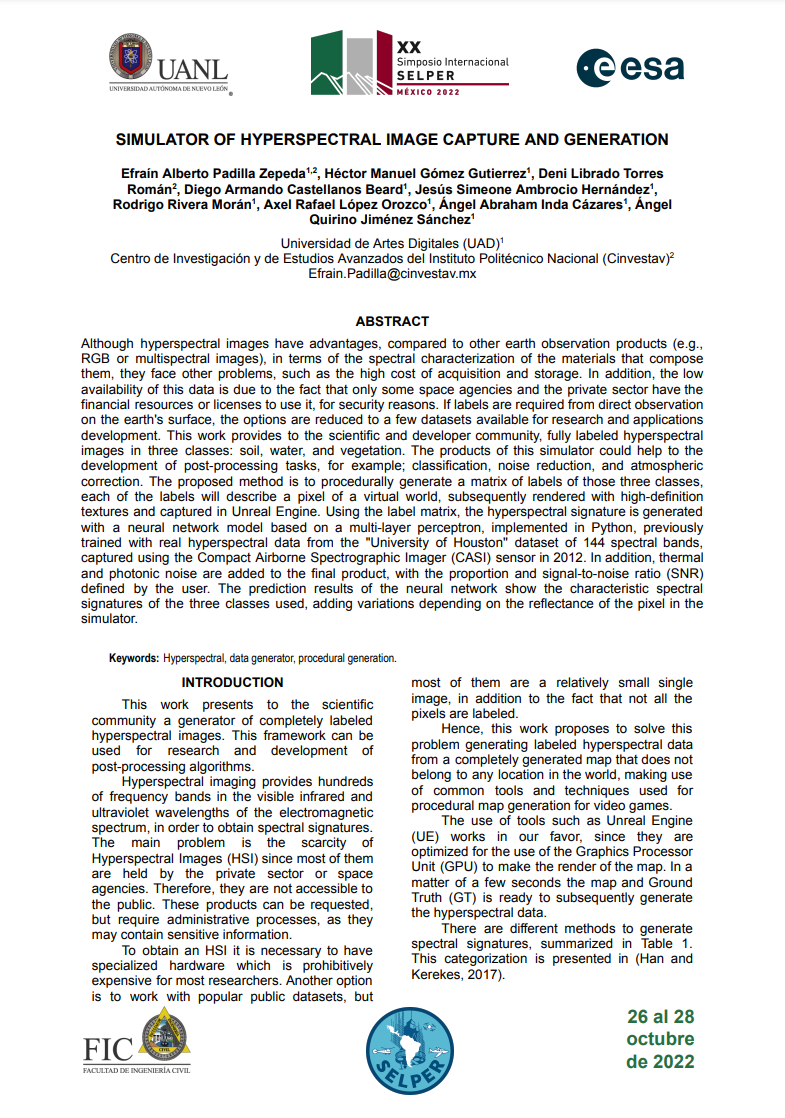 UANL
UNIVERSIDAD AUTÓNOMA DE NUEVO LEÓN

XX
Simposio Internacional
SELPER
MÉXICO 2022

esa

SIMULATOR OF HYPERSPECTRAL IMAGE CAPTURE AND GENERATION

Efraín Alberto Padilla Zepeda$^{1,2}$, Héctor Manuel Gómez Gutierrez$^{1}$, Deni Librado Torres Román$^{2}$, Diego Armando Castellanos Beard$^{1}$, Jesús Simeone Ambrocio Hernández$^{1}$, Rodrigo Rivera Morán$^{1}$, Axel Rafael López Orozco$^{1}$, Ángel Abraham Inda Cázares$^{1}$, Ángel Quirino Jiménez Sánchez$^{1}$

Universidad de Artes Digitales (UAD)$^{1}$
Centro de Investigación y de Estudios Avanzados del Instituto Politécnico Nacional (Cinvestav)$^{2}$
Efrain.Padilla@cinvestav.mx

ABSTRACT

Although hyperspectral images have advantages, compared to other earth observation products (e.g., RGB or multispectral images), in terms of the spectral characterization of the materials that compose them, they face other problems, such as the high cost of acquisition and storage. In addition, the low availability of this data is due to the fact that only some space agencies and the private sector have the financial resources or licenses to use it, for security reasons. If labels are required from direct observation on the earth's surface, the options are reduced to a few datasets available for research and applications development. This work provides to the scientific and developer community, fully labeled hyperspectral images in three classes: soil, water, and vegetation. The products of this simulator could help to the development of post-processing tasks, for example; classification, noise reduction, and atmospheric correction. The proposed method is to procedurally generate a matrix of labels of those three classes, each of the labels will describe a pixel of a virtual world, subsequently rendered with high-definition textures and captured in Unreal Engine. Using the label matrix, the hyperspectral signature is generated with a neural network model based on a multi-layer perceptron, implemented in Python, previously trained with real hyperspectral data from the "University of Houston" dataset of 144 spectral bands, captured using the Compact Airborne Spectrographic Imager (CASI) sensor in 2012. In addition, thermal and photonic noise are added to the final product, with the proportion and signal-to-noise ratio (SNR) defined by the user. The prediction results of the neural network show the characteristic spectral signatures of the three classes used, adding variations depending on the reflectance of the pixel in the simulator.

Keywords: Hyperspectral, data generator, procedural generation.

INTRODUCTION

This work presents to the scientific community a generator of completely labeled hyperspectral images. This framework can be used for research and development of post-processing algorithms.

Hyperspectral imaging provides hundreds of frequency bands in the visible infrared and ultraviolet wavelengths of the electromagnetic spectrum, in order to obtain spectral signatures. The main problem is the scarcity of Hyperspectral Images (HSI) since most of them are held by the private sector or space agencies. Therefore, they are not accessible to the public. These products can be requested, but require administrative processes, as they may contain sensitive information.

To obtain an HSI it is necessary to have specialized hardware which is prohibitively expensive for most researchers. Another option is to work with popular public datasets, but most of them are a relatively small single image, in addition to the fact that not all the pixels are labeled.

Hence, this work proposes to solve this problem generating labeled hyperspectral data from a completely generated map that does not belong to any location in the world, making use of common tools and techniques used for procedural map generation for video games.

The use of tools such as Unreal Engine (UE) works in our favor, since they are optimized for the use of the Graphics Processor Unit (GPU) to make the render of the map. In a matter of a few seconds the map and Ground Truth (GT) is ready to subsequently generate the hyperspectral data.

There are different methods to generate spectral signatures, summarized in Table 1. This categorization is presented in (Han and Kerekes, 2017).

FIC
FACULTAD DE INGENIERÍA CIVIL

SELPER

26 al 28
octubre
de 2022